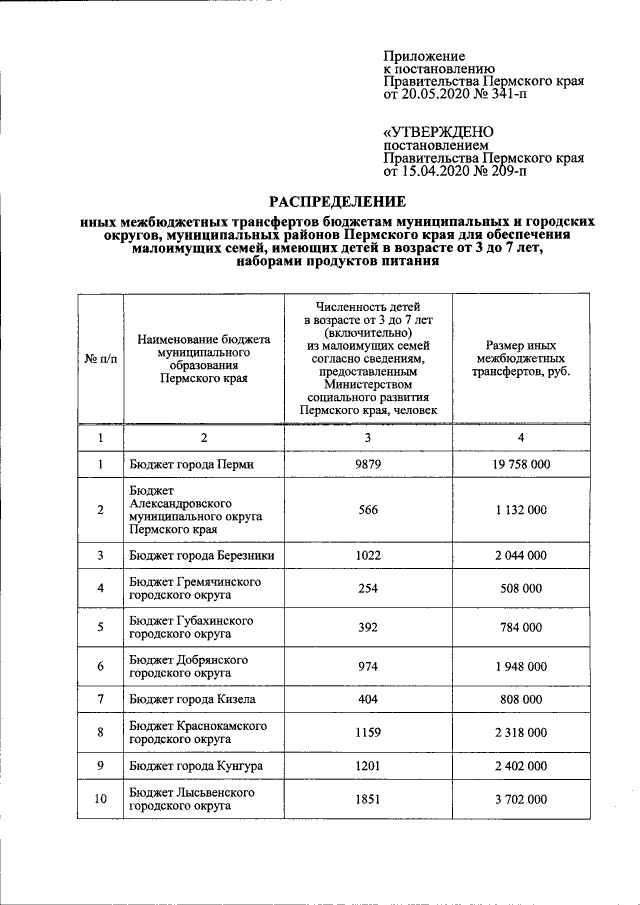 Приложение
к постановлению
Правительства Пермского края
от 20.05.2020 № 341-п

«УТВЕРЖДЕНО
постановлением
Правительства Пермского края
от 15.04.2020 № 209-п

РАСПРЕДЕЛЕНИЕ

иных межбюджетных трансфертов бюджетам муниципальных и городских округов, муниципальных районов Пермского края для обеспечения малоимущих семей, имеющих детей в возрасте от 3 до 7 лет, наборами продуктов питания

| № п/п | Наименование бюджета муниципального образования Пермского края | Численность детей в возрасте от 3 до 7 лет (включительно) из малоимущих семей согласно сведениям, предоставленным Министерством социального развития Пермского края, человек | Размер иных межбюджетных трансфертов, руб. |
|---|---|---|---|
| 1 | 2 | 3 | 4 |
| 1 | Бюджет города Перми | 9879 | 19 758 000 |
| 2 | Бюджет Александровского муниципального округа Пермского края | 566 | 1 132 000 |
| 3 | Бюджет города Березники | 1022 | 2 044 000 |
| 4 | Бюджет Гремячинского городского округа | 254 | 508 000 |
| 5 | Бюджет Губахинского городского округа | 392 | 784 000 |
| 6 | Бюджет Добрянского городского округа | 974 | 1 948 000 |
| 7 | Бюджет города Кизела | 404 | 808 000 |
| 8 | Бюджет Краснокамского городского округа | 1159 | 2 318 000 |
| 9 | Бюджет города Кунгура | 1201 | 2 402 000 |
| 10 | Бюджет Лысьвенского городского округа | 1851 | 3 702 000 |